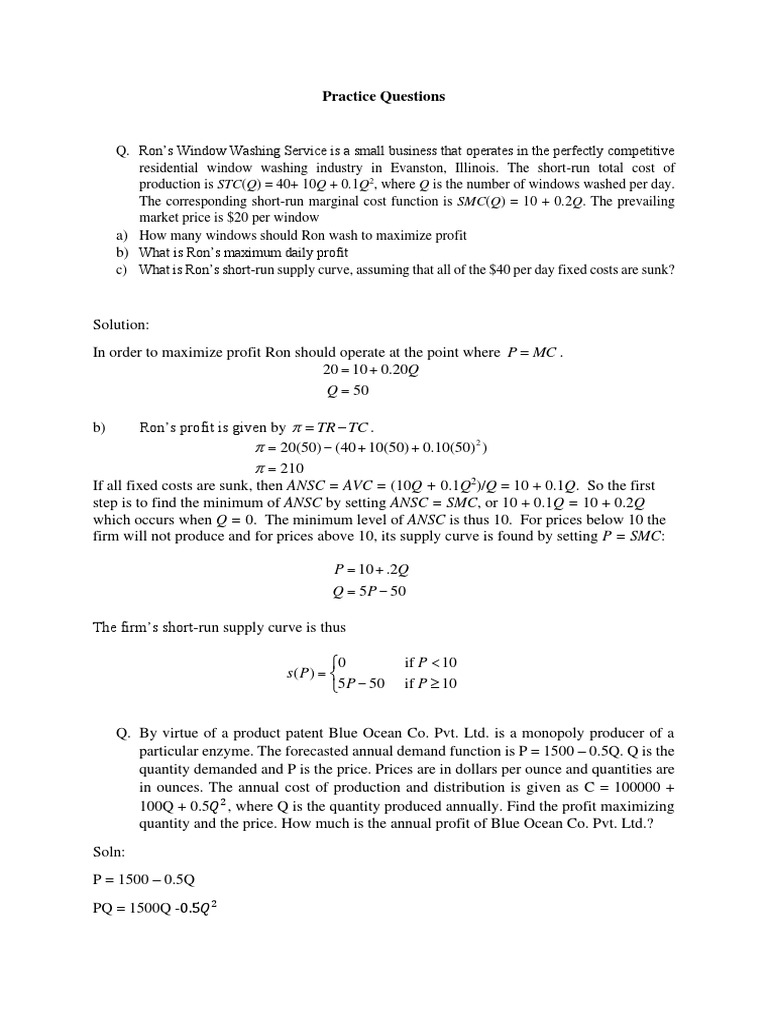 Practice Questions

Q. Ron's Window Washing Service is a small business that operates in the perfectly competitive residential window washing industry in Evanston, Illinois. The short-run total cost of production is $STC(Q) = 40 + 10Q + 0.1Q^2$, where $Q$ is the number of windows washed per day. The corresponding short-run marginal cost function is $SMC(Q) = 10 + 0.2Q$. The prevailing market price is \$20 per window

a) How many windows should Ron wash to maximize profit

b) What is Ron's maximum daily profit

c) What is Ron's short-run supply curve, assuming that all of the \$40 per day fixed costs are sunk?

Solution:

In order to maximize profit Ron should operate at the point where $P = MC$.

$20 = 10 + 0.20Q$

$Q = 50$

b) Ron's profit is given by $\pi = TR - TC$.

$\pi = 20(50) - (40 + 10(50) + 0.10(50)^2)$

$\pi = 210$

If all fixed costs are sunk, then $ANSC = AVC = (10Q + 0.1Q^2)/Q = 10 + 0.1Q$. So the first step is to find the minimum of $ANSC$ by setting $ANSC = SMC$, or $10 + 0.1Q = 10 + 0.2Q$ which occurs when $Q = 0$. The minimum level of $ANSC$ is thus 10. For prices below 10 the firm will not produce and for prices above 10, its supply curve is found by setting $P = SMC$:

$P = 10 + .2Q$

$Q = 5P - 50$

The firm's short-run supply curve is thus

$s(P) = \begin{cases} 0 & \text{if } P < 10 \\ 5P - 50 & \text{if } P \geq 10 \end{cases}$

Q. By virtue of a product patent Blue Ocean Co. Pvt. Ltd. is a monopoly producer of a particular enzyme. The forecasted annual demand function is P = 1500 – 0.5Q. Q is the quantity demanded and P is the price. Prices are in dollars per ounce and quantities are in ounces. The annual cost of production and distribution is given as C = 100000 + 100Q + $0.5Q^2$, where Q is the quantity produced annually. Find the profit maximizing quantity and the price. How much is the annual profit of Blue Ocean Co. Pvt. Ltd.?

Soln:

P = 1500 – 0.5Q

PQ = 1500Q -$0.5Q^2$